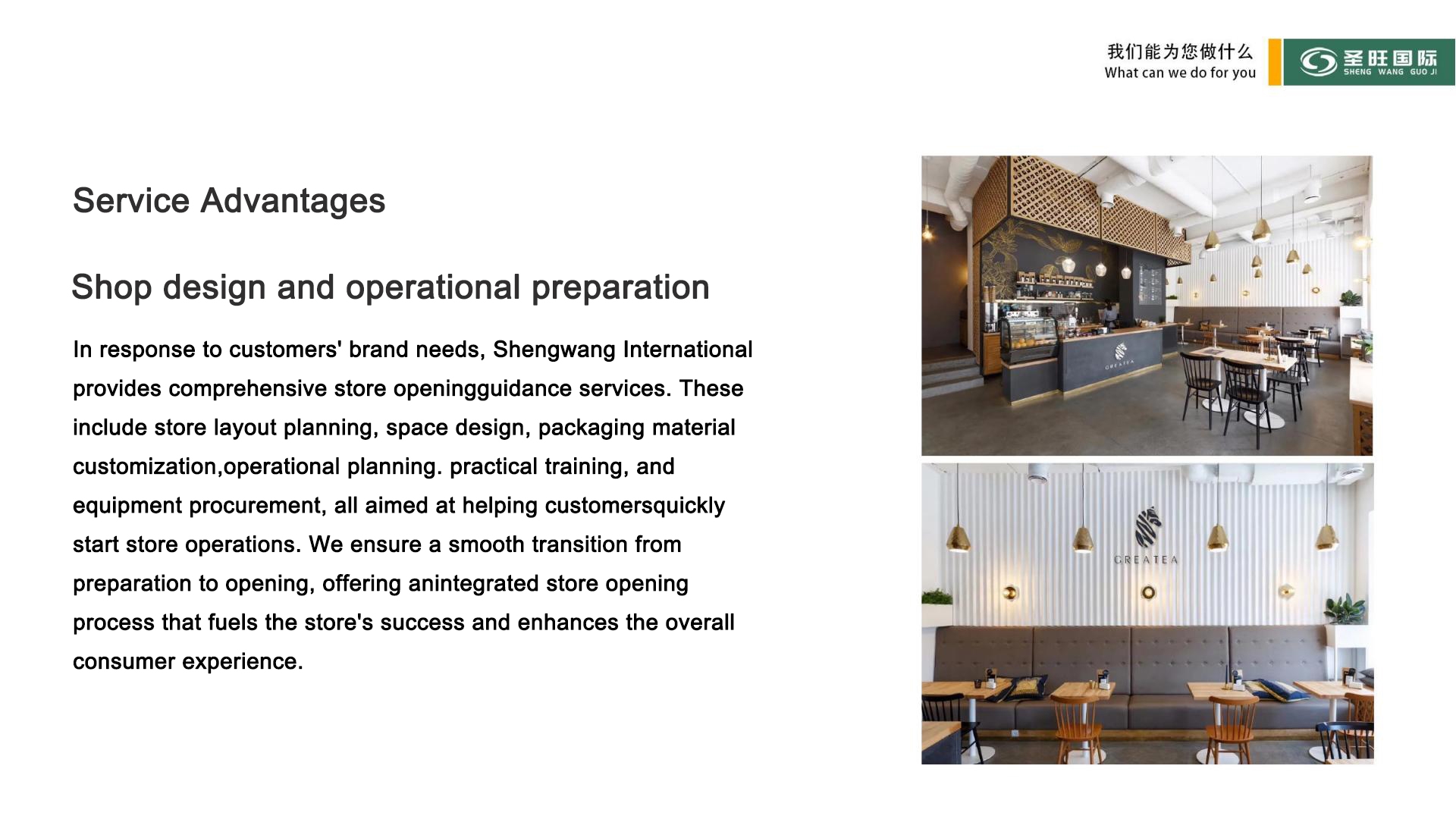 我们能为您做什么
What can we do for you

圣旺国际
SHENG WANG GUO JI

Service Advantages

Shop design and operational preparation

In response to customers' brand needs, Shengwang International provides comprehensive store openingguidance services. These include store layout planning, space design, packaging material customization,operational planning. practical training, and equipment procurement, all aimed at helping customersquickly start store operations. We ensure a smooth transition from preparation to opening, offering anintegrated store opening process that fuels the store's success and enhances the overall consumer experience.

GREATEA

GREATEA